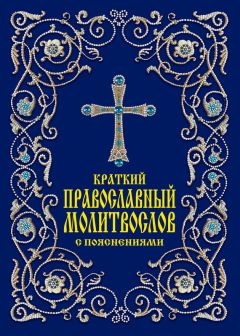 КРАТКИЙ
ПРАВОСЛАВНЫЙ
МОЛИТВОСЛОВ
С ПОЯСНЕНИЯМИ